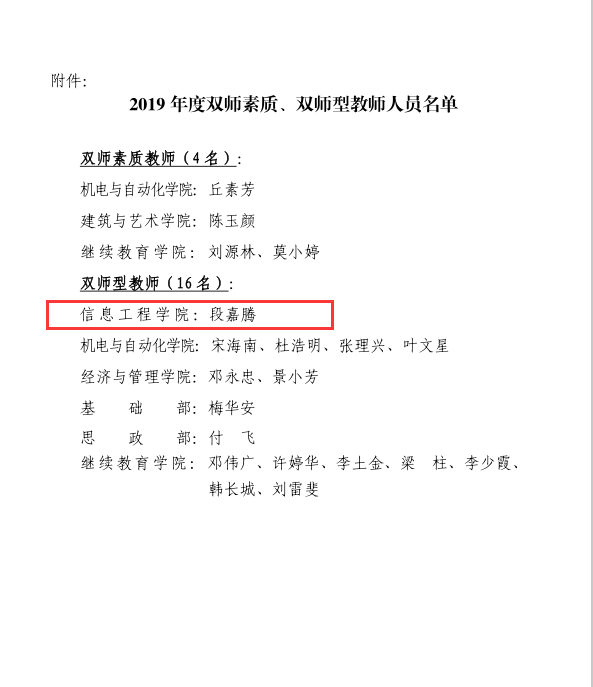 附件:

2019 年度双师素质、双师型教师人员名单

双师素质教师（4 名）:

机电与自动化学院: 丘素芳

建筑与艺术学院: 陈玉颜

继续教育学院: 刘源林、莫小婷

双师型教师（16 名）:

信息工程学院: 段嘉腾

机电与自动化学院: 宋海南、杜浩明、张理兴、叶文星

经济与管理学院: 邓永忠、景小芳

基 础 部: 梅华安

思 政 部: 付 飞

继续教育学院: 邓伟广、许婷华、李土金、梁 柱、李少霞、韩长城、刘雷斐